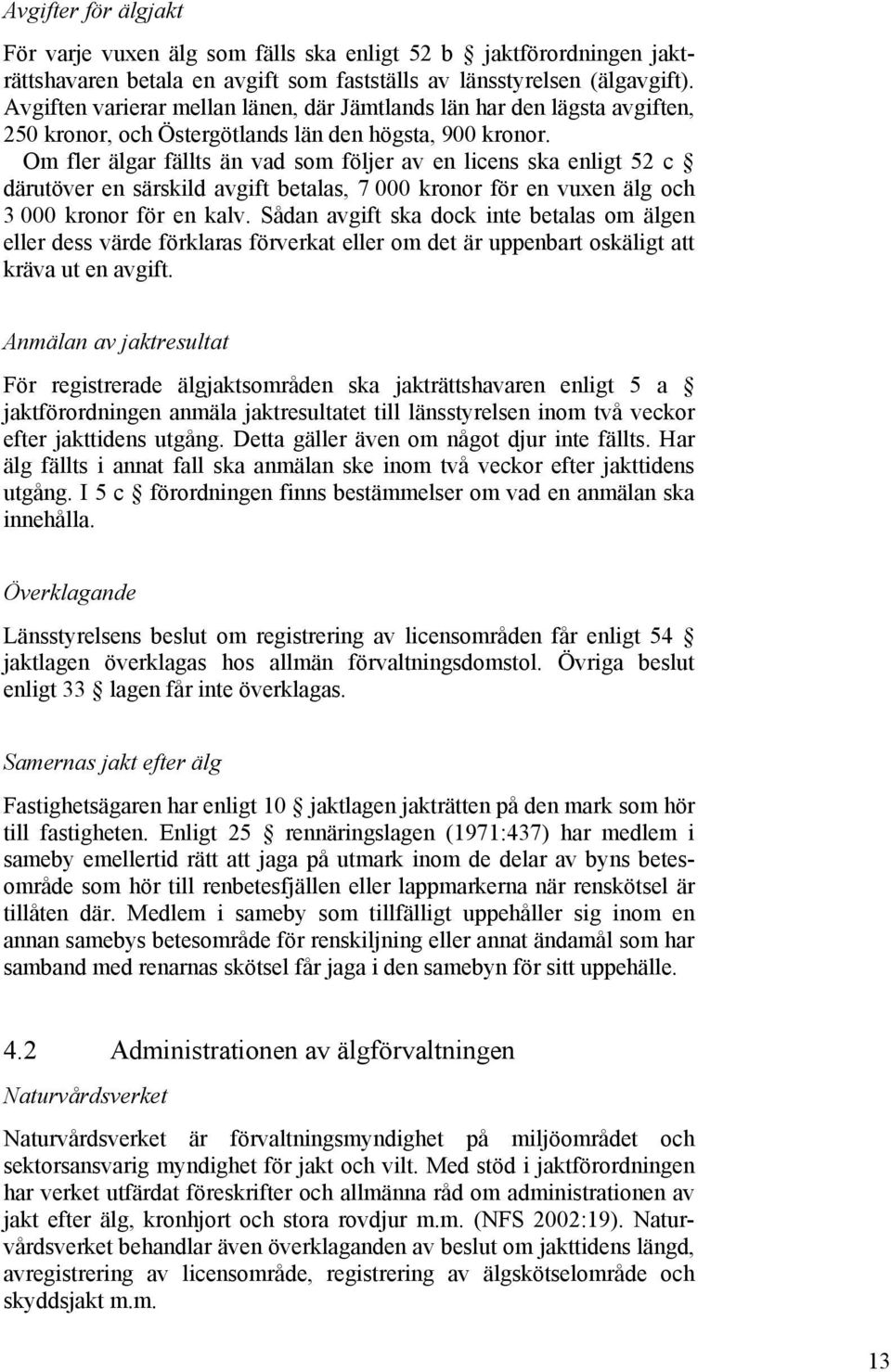 Avgifter för älgjakt

För varje vuxen älg som fälls ska enligt 52 b § jaktförordningen jakträttshavaren betala en avgift som fastställs av länsstyrelsen (älgavgift). Avgiften varierar mellan länen, där Jämtlands län har den lägsta avgiften, 250 kronor, och Östergötlands län den högsta, 900 kronor.

Om fler älgar fällts än vad som följer av en licens ska enligt 52 c § därutöver en särskild avgift betalas, 7 000 kronor för en vuxen älg och 3 000 kronor för en kalv. Sådan avgift ska dock inte betalas om älgen eller dess värde förklaras förverkat eller om det är uppenbart oskäligt att kräva ut en avgift.

Anmälan av jaktresultat

För registrerade älgjaktsområden ska jakträttshavaren enligt 5 a § jaktförordningen anmäla jaktresultatet till länsstyrelsen inom två veckor efter jakttidens utgång. Detta gäller även om något djur inte fällts. Har älg fällts i annat fall ska anmälan ske inom två veckor efter jakttidens utgång. I 5 c § förordningen finns bestämmelser om vad en anmälan ska innehålla.

Överklagande

Länsstyrelsens beslut om registrering av licensområden får enligt 54 § jaktlagen överklagas hos allmän förvaltningsdomstol. Övriga beslut enligt 33 § lagen får inte överklagas.

Samernas jakt efter älg

Fastighetsägaren har enligt 10 § jaktlagen jakträtten på den mark som hör till fastigheten. Enligt 25 § rennäringslagen (1971:437) har medlem i sameby emellertid rätt att jaga på utmark inom de delar av byns betesområde som hör till renbetesfjällen eller lappmarkerna när renskötsel är tillåten där. Medlem i sameby som tillfälligt uppehåller sig inom en annan samebys betesområde för renskiljning eller annat ändamål som har samband med renarnas skötsel får jaga i den samebyn för sitt uppehälle.

4.2 Administrationen av älgförvaltningen

Naturvårdsverket

Naturvårdsverket är förvaltningsmyndighet på miljöområdet och sektorsansvarig myndighet för jakt och vilt. Med stöd i jaktförordningen har verket utfärdat föreskrifter och allmänna råd om administrationen av jakt efter älg, kronhjort och stora rovdjur m.m. (NFS 2002:19). Naturvårdsverket behandlar även överklaganden av beslut om jakttidens längd, avregistrering av licensområde, registrering av älgskötselområde och skyddsjakt m.m.

13